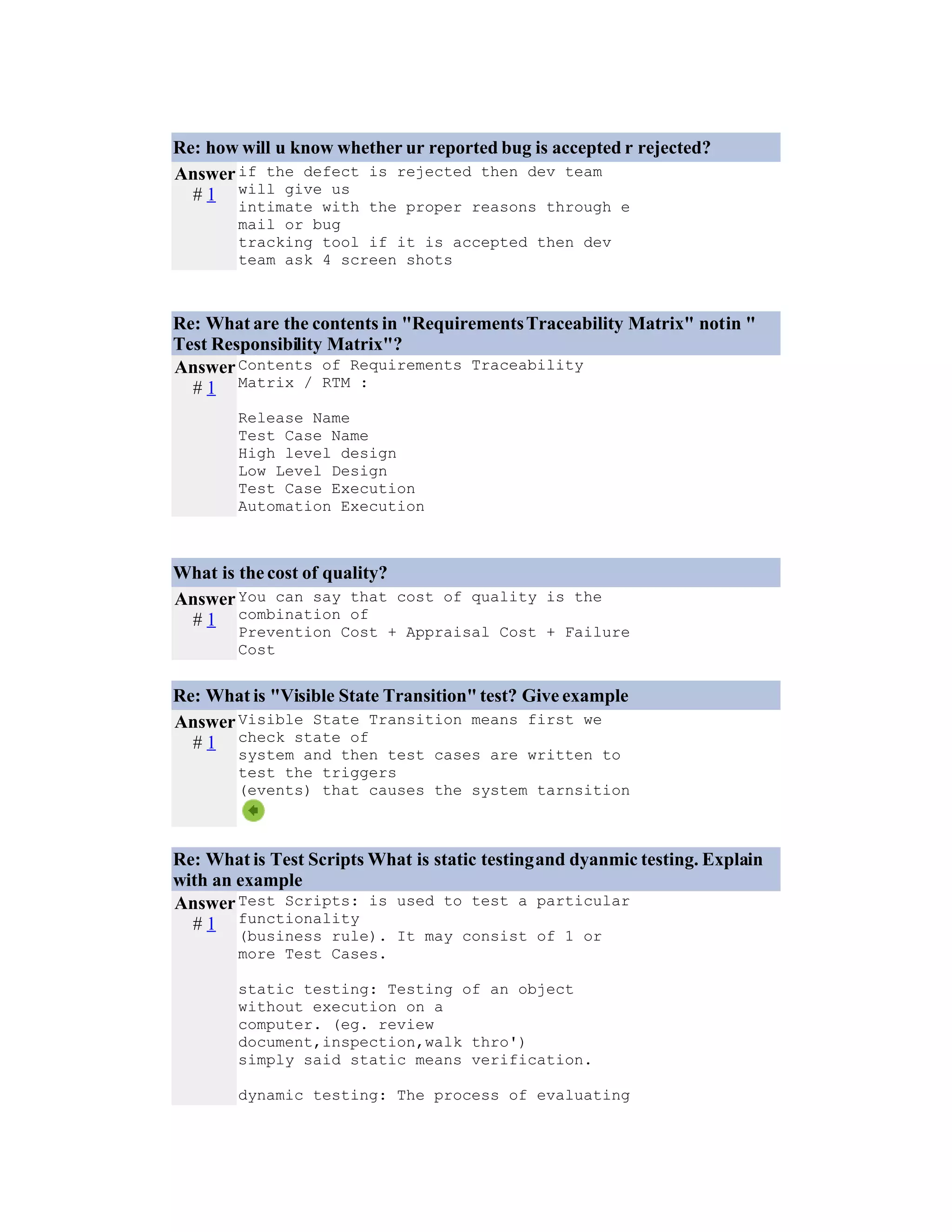 Re: how will u know whether ur reported bug is accepted r rejected?

Answer # 1

if the defect is rejected then dev team will give us intimate with the proper reasons through e mail or bug tracking tool if it is accepted then dev team ask 4 screen shots

Re: What are the contents in "Requirements Traceability Matrix" notin " Test Responsibility Matrix"?

Answer # 1

Contents of Requirements Traceability Matrix / RTM :

Release Name
Test Case Name
High level design
Low Level Design
Test Case Execution
Automation Execution

What is the cost of quality?

Answer # 1

You can say that cost of quality is the combination of Prevention Cost + Appraisal Cost + Failure Cost

Re: What is "Visible State Transition" test? Give example

Answer # 1

Visible State Transition means first we check state of system and then test cases are written to test the triggers (events) that causes the system tarnsition

Re: What is Test Scripts What is static testing and dyanmic testing. Explain with an example

Answer # 1

Test Scripts: is used to test a particular functionality (business rule). It may consist of 1 or more Test Cases.

static testing: Testing of an object without execution on a computer. (eg. review document,inspection,walk thro')
simply said static means verification.

dynamic testing: The process of evaluating